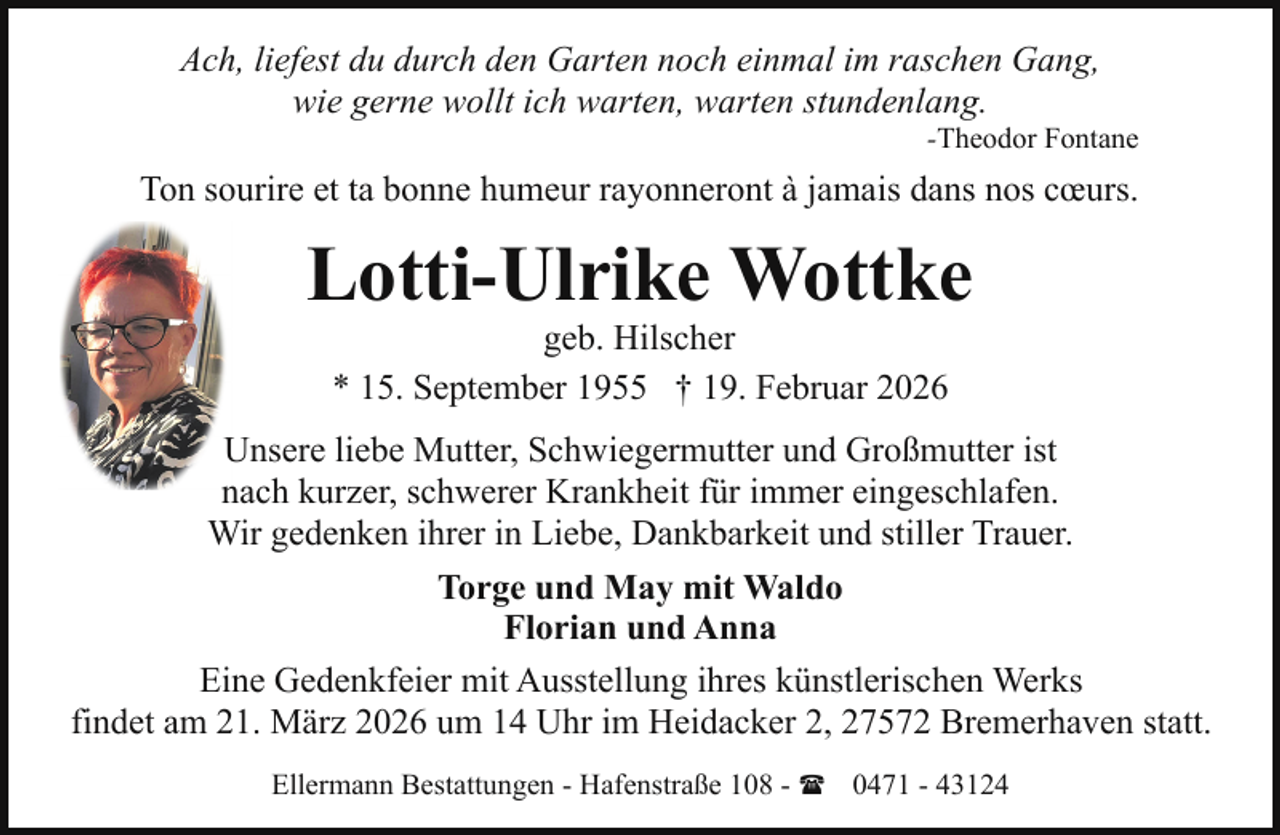 Ach, liefest du durch den Garten noch einmal im raschen Gang,
wie gerne wollt ich warten, warten stundenlang.
-Theodor Fontane

Ton sourire et ta bonne humeur rayonneront à jamais dans nos cœurs.

Lotti-Ulrike Wottke

geb. Hilscher

* 15. September 1955 † 19. Februar 2026

Unsere liebe Mutter, Schwiegermutter und Großmutter ist nach kurzer, schwerer Krankheit für immer eingeschlafen. Wir gedenken ihrer in Liebe, Dankbarkeit und stiller Trauer.

Torge und May mit Waldo
Florian und Anna

Eine Gedenkfeier mit Ausstellung ihres künstlerischen Werks findet am 21. März 2026 um 14 Uhr im Heidacker 2, 27572 Bremerhaven statt.

Ellermann Bestattungen - Hafenstraße 108 - ☎ 0471 - 43124